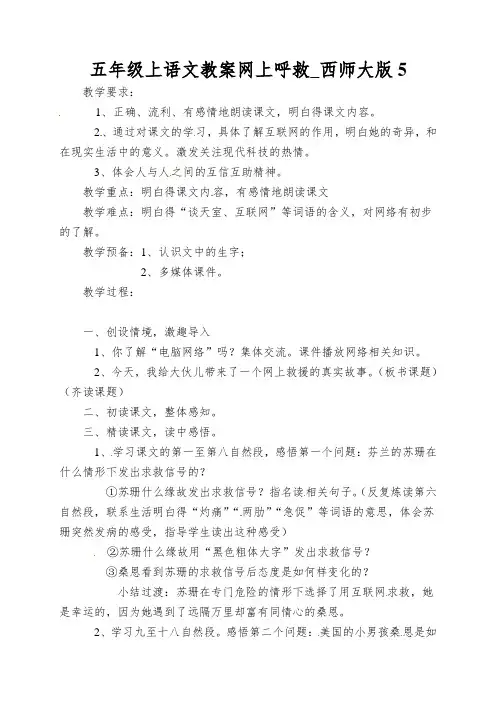 五年级上语文教案网上呼救_西师大版 5

教学要求：

1、正确、流利、有感情地朗读课文，明白得课文内容。

2、通过对课文的学习，具体了解互联网的作用，明白她的奇异，和在现实生活中的意义。激发关注现代科技的热情。

3、体会人与人之间的互信互助精神。

教学重点：明白得课文内容，有感情地朗读课文

教学难点：明白得“谈天室、互联网”等词语的含义，对网络有初步的了解。

教学预备：1、认识文中的生字；

2、多媒体课件。

教学过程：

一、创设情境，激趣导入

1、你了解“电脑网络”吗？集体交流。课件播放网络相关知识。

2、今天，我给大伙儿带来了一个网上救援的真实故事。（板书课题）（齐读课题）

二、初读课文，整体感知。

三、精读课文，读中感悟。

1、学习课文的第一至第八自然段，感悟第一个问题：芬兰的苏珊在什么情形下发出求救信号的？

①苏珊什么缘故发出求救信号？指名读相关句子。（反复练读第六自然段，联系生活明白得“灼痛”“两肋”“急促”等词语的意思，体会苏珊突然发病的感受，指导学生读出这种感受）

②苏珊什么缘故用“黑色粗体大字”发出求救信号？

③桑恩看到苏珊的求救信号后态度是如何样变化的？

小结过渡：苏珊在专门危险的情形下选择了用互联网求救，她是幸运的，因为她遇到了远隔万里却富有同情心的桑恩。

2、学习九至十八自然段。感悟第二个问题：美国的小男孩桑恩是如